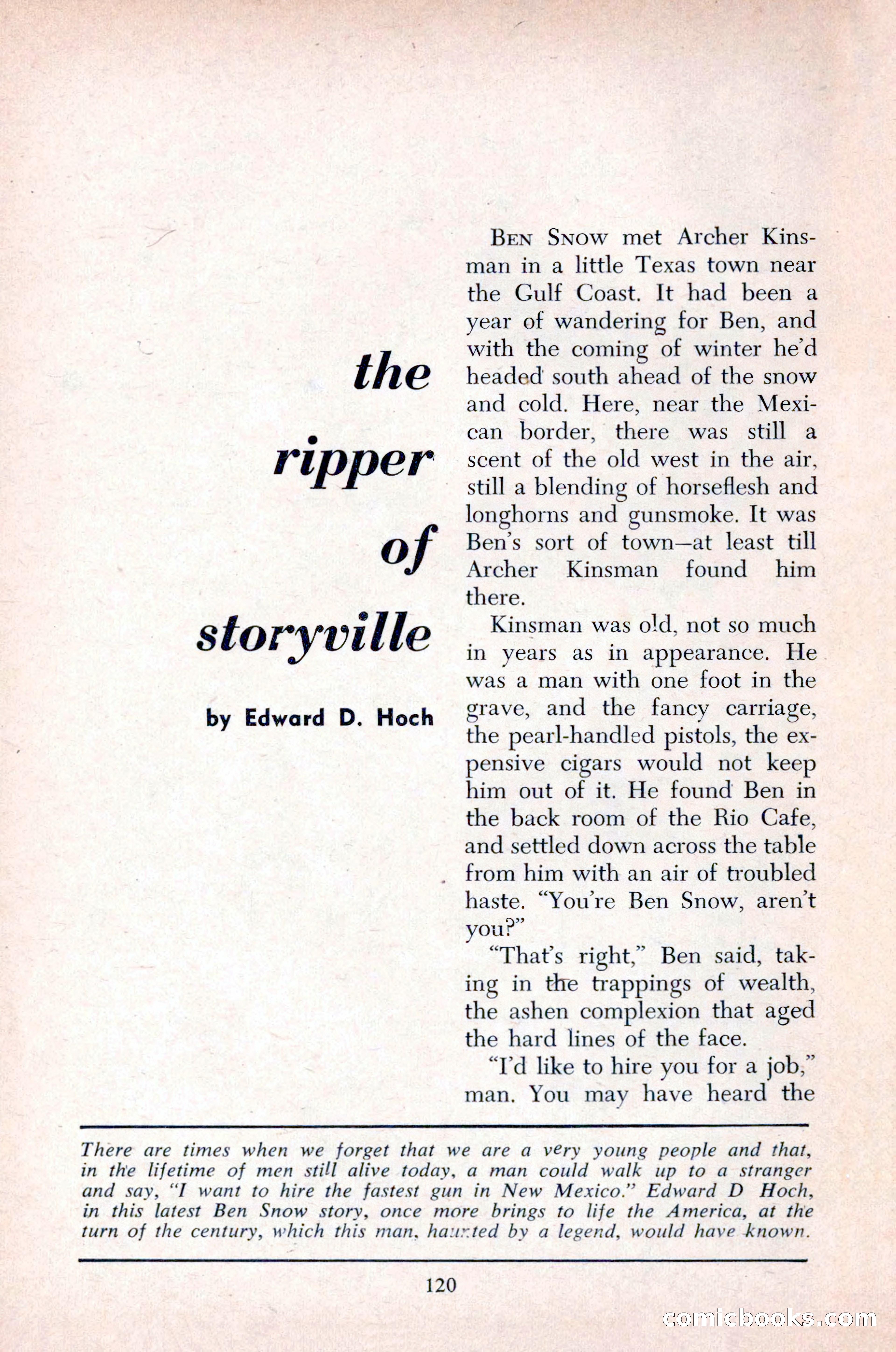 the ripper of storyville

by Edward D. Hoch

BEN SNOW met Archer Kinsman in a little Texas town near the Gulf Coast. It had been a year of wandering for Ben, and with the coming of winter he'd headed south ahead of the snow and cold. Here, near the Mexican border, there was still a scent of the old west in the air, still a blending of horseflesh and longhorns and gunsmoke. It was Ben's sort of town—at least till Archer Kinsman found him there.

Kinsman was old, not so much in years as in appearance. He was a man with one foot in the grave, and the fancy carriage, the pearl-handled pistols, the expensive cigars would not keep him out of it. He found Ben in the back room of the Rio Cafe, and settled down across the table from him with an air of troubled haste. "You're Ben Snow, aren't you?"

"That's right," Ben said, taking in the trappings of wealth, the ashen complexion that aged the hard lines of the face.

"I'd like to hire you for a job," man. You may have heard the

There are times when we forget that we are a very young people and that, in the lifetime of men still alive today, a man could walk up to a stranger and say, "I want to hire the fastest gun in New Mexico." Edward D Hoch, in this latest Ben Snow story, once more brings to life the America, at the turn of the century, which this man, haunted by a legend, would have known.

120

comicbooks.com